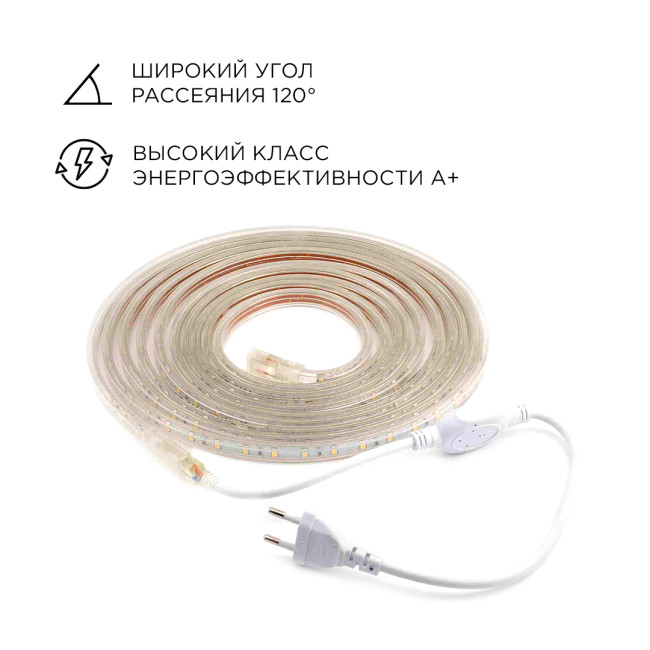 ШИРОКИЙ УГОЛ РАССЕЯНИЯ 120°

ВЫСОКИЙ КЛАСС ЭНЕРГОЭФФЕКТИВНОСТИ А+